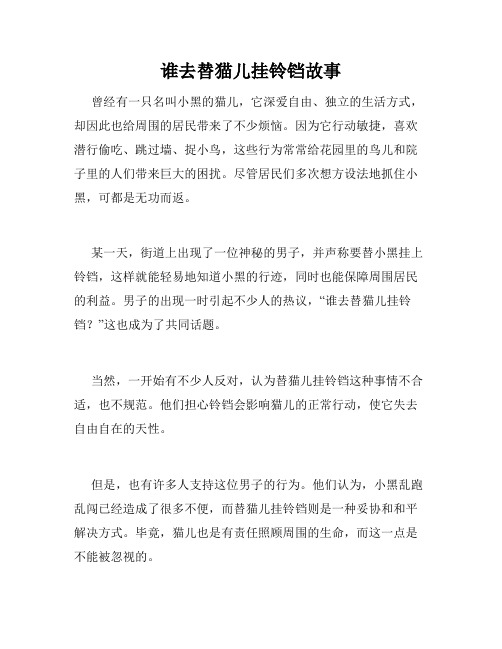 谁去替猫儿挂铃铛故事

曾经有一只名叫小黑的猫儿，它深爱自由、独立的生活方式，却因此也给周围的居民带来了不少烦恼。因为它行动敏捷，喜欢潜行偷吃、跳过墙、捉小鸟，这些行为常常给花园里的鸟儿和院子里的人们带来巨大的困扰。尽管居民们多次想方设法地抓住小黑，可都是无功而返。

某一天，街道上出现了一位神秘的男子，并声称要替小黑挂上铃铛，这样就能轻易地知道小黑的行迹，同时也能保障周围居民的利益。男子的出现一时引起不少人的热议，“谁去替猫儿挂铃铛？”这也成为了共同话题。

当然，一开始有不少人反对，认为替猫儿挂铃铛这种事情不合适，也不规范。他们担心铃铛会影响猫儿的正常行动，使它失去自由自在的天性。

但是，也有许多人支持这位男子的行为。他们认为，小黑乱跑乱闯已经造成了很多不便，而替猫儿挂铃铛则是一种妥协和和平解决方式。毕竟，猫儿也是有责任照顾周围的生命，而这一点是不能被忽视的。